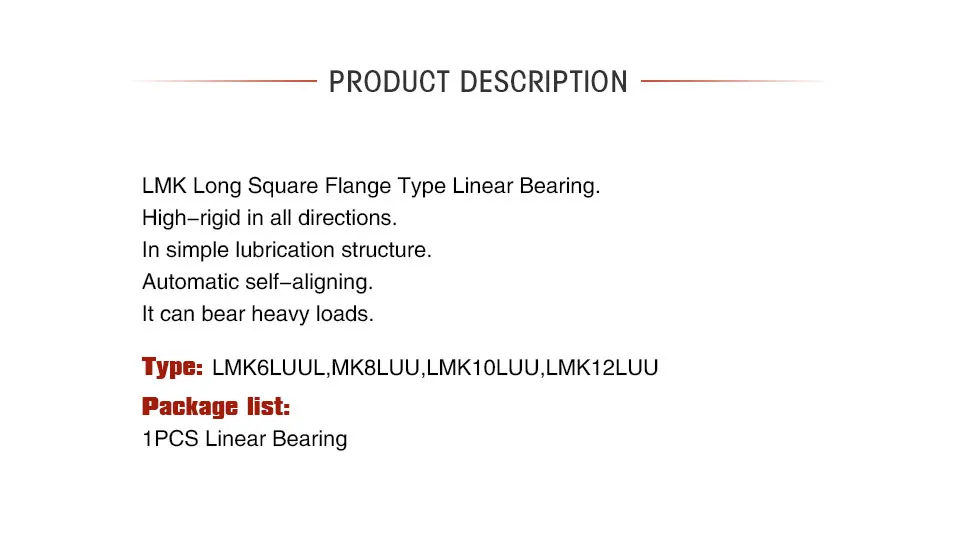 PRODUCT DESCRIPTION

LMK Long Square Flange Type Linear Bearing.
High-rigid in all directions.
In simple lubrication structure.
Automatic self-aligning.
It can bear heavy loads.

Type: LMK6LUUL,MK8LUU,LMK10LUU,LMK12LUU

Package list:
1PCS Linear Bearing